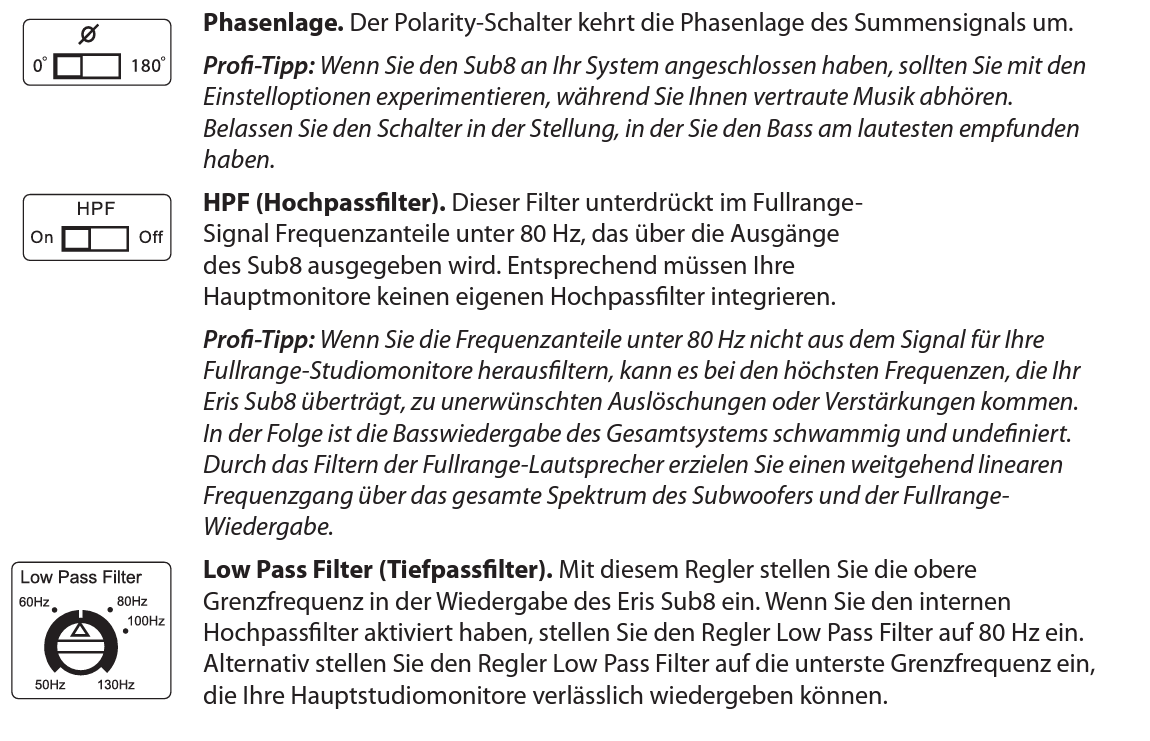 Ø
0° 180°

**Phasenlage.** Der Polarity-Schalter kehrt die Phasenlage des Summensignals um.

***Profi-Tipp:*** *Wenn Sie den Sub8 an Ihr System angeschlossen haben, sollten Sie mit den Einstelloptionen experimentieren, während Sie Ihnen vertraute Musik abhören. Belassen Sie den Schalter in der Stellung, in der Sie den Bass am lautesten empfunden haben.*

HPF
On Off

**HPF (Hochpassfilter).** Dieser Filter unterdrückt im Fullrange-Signal Frequenzanteile unter 80 Hz, das über die Ausgänge des Sub8 ausgegeben wird. Entsprechend müssen Ihre Hauptmonitore keinen eigenen Hochpassfilter integrieren.

***Profi-Tipp:*** *Wenn Sie die Frequenzanteile unter 80 Hz nicht aus dem Signal für Ihre Fullrange-Studiomonitore herausfiltern, kann es bei den höchsten Frequenzen, die Ihr Eris Sub8 überträgt, zu unerwünschten Auslöschungen oder Verstärkungen kommen. In der Folge ist die Basswiedergabe des Gesamtsystems schwammig und undefiniert. Durch das Filtern der Fullrange-Lautsprecher erzielen Sie einen weitgehend linearen Frequenzgang über das gesamte Spektrum des Subwoofers und der Fullrange-Wiedergabe.*

Low Pass Filter
60Hz 80Hz 100Hz
50Hz 130Hz

**Low Pass Filter (Tiefpassfilter).** Mit diesem Regler stellen Sie die obere Grenzfrequenz in der Wiedergabe des Eris Sub8 ein. Wenn Sie den internen Hochpassfilter aktiviert haben, stellen Sie den Regler Low Pass Filter auf 80 Hz ein. Alternativ stellen Sie den Regler Low Pass Filter auf die unterste Grenzfrequenz ein, die Ihre Hauptstudiomonitore verlässlich wiedergeben können.